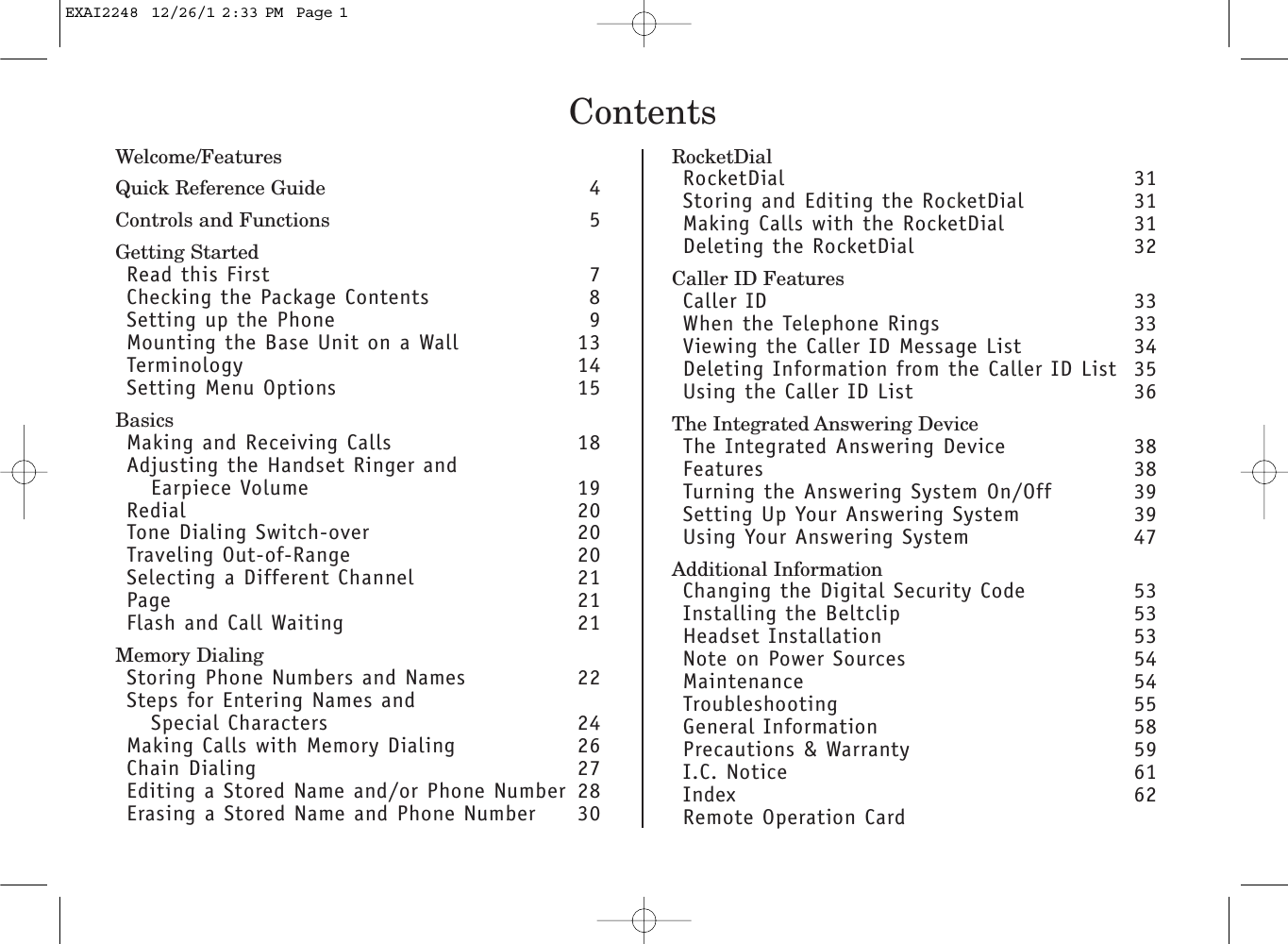 EXAI2248 12/26/1 2:33 PM Page 1

Contents

Welcome/Features

Quick Reference Guide 4

Controls and Functions 5

Getting Started
Read this First 7
Checking the Package Contents 8
Setting up the Phone 9
Mounting the Base Unit on a Wall 13
Terminology 14
Setting Menu Options 15

Basics
Making and Receiving Calls 18
Adjusting the Handset Ringer and Earpiece Volume 19
Redial 20
Tone Dialing Switch-over 20
Traveling Out-of-Range 20
Selecting a Different Channel 21
Page 21
Flash and Call Waiting 21

Memory Dialing
Storing Phone Numbers and Names 22
Steps for Entering Names and Special Characters 24
Making Calls with Memory Dialing 26
Chain Dialing 27
Editing a Stored Name and/or Phone Number 28
Erasing a Stored Name and Phone Number 30

RocketDial
RocketDial 31
Storing and Editing the RocketDial 31
Making Calls with the RocketDial 31
Deleting the RocketDial 32

Caller ID Features
Caller ID 33
When the Telephone Rings 33
Viewing the Caller ID Message List 34
Deleting Information from the Caller ID List 35
Using the Caller ID List 36

The Integrated Answering Device
The Integrated Answering Device 38
Features 38
Turning the Answering System On/Off 39
Setting Up Your Answering System 39
Using Your Answering System 47

Additional Information
Changing the Digital Security Code 53
Installing the Beltclip 53
Headset Installation 53
Note on Power Sources 54
Maintenance 54
Troubleshooting 55
General Information 58
Precautions & Warranty 59
I.C. Notice 61
Index 62
Remote Operation Card